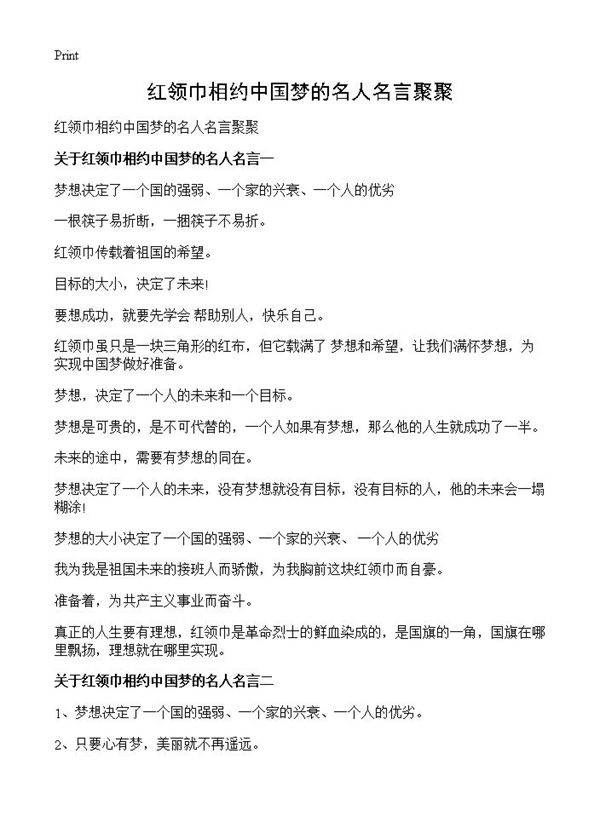 Print

红领巾相约中国梦的名人名言聚聚

红领巾相约中国梦的名人名言聚聚

关于红领巾相约中国梦的名人名言一

梦想决定了一个国的强弱、一个家的兴衰、一个人的优劣

一根筷子易折断，一捆筷子不易折。

红领巾传载着祖国的希望。

目标的大小，决定了未来!

要想成功，就要先学会 帮助别人，快乐自己。

红领巾虽只是一块三角形的红布，但它载满了 梦想和希望，让我们满怀梦想，为实现中国梦做好准备。

梦想，决定了一个人的未来和一个目标。

梦想是可贵的，是不可代替的，一个人如果有梦想，那么他的人生就成功了一半。

未来的途中，需要有梦想的同在。

梦想决定了一个人的未来，没有梦想就没有目标，没有目标的人，他的未来会一塌糊涂!

梦想的大小决定了一个国的强弱、一个家的兴衰、 一个人的优劣

我为我是祖国未来的接班人而骄傲，为我胸前这块红领巾而自豪。

准备着，为共产主义事业而奋斗。

真正的人生要有理想，红领巾是革命烈士的鲜血染成的，是国旗的一角，国旗在哪里飘扬，理想就在哪里实现。

关于红领巾相约中国梦的名人名言二

1、梦想决定了一个国的强弱、一个家的兴衰、一个人的优劣。

2、只要心有梦，美丽就不再遥远。